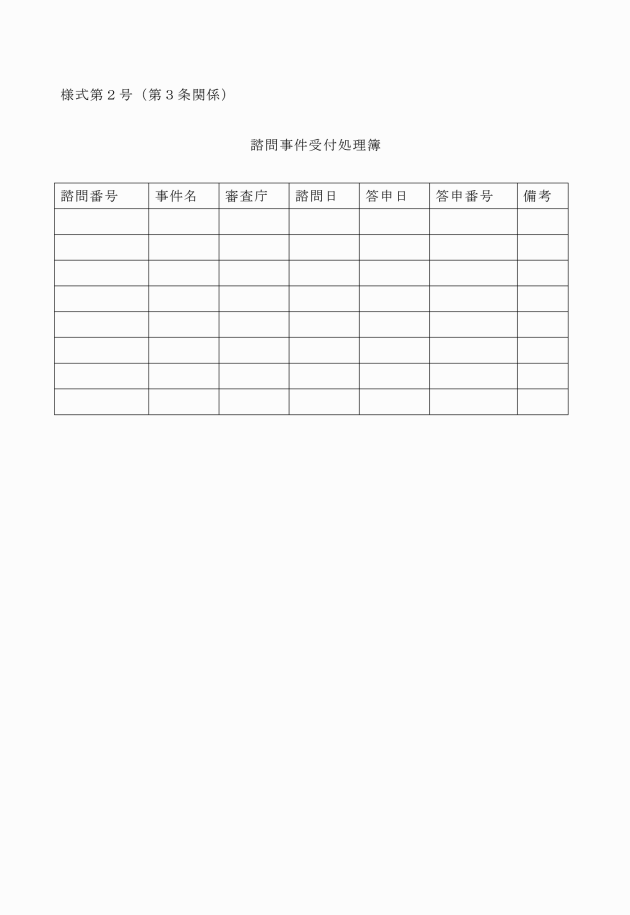 様式第２号（第３条関係）

諮問事件受付処理簿

| 諮問番号 | 事件名 | 審査庁 | 諮問日 | 答申日 | 答申番号 | 備考 |
|---|---|---|---|---|---|---|
| | | | | | | |
| | | | | | | |
| | | | | | | |
| | | | | | | |
| | | | | | | |
| | | | | | | |
| | | | | | | |
| | | | | | | |